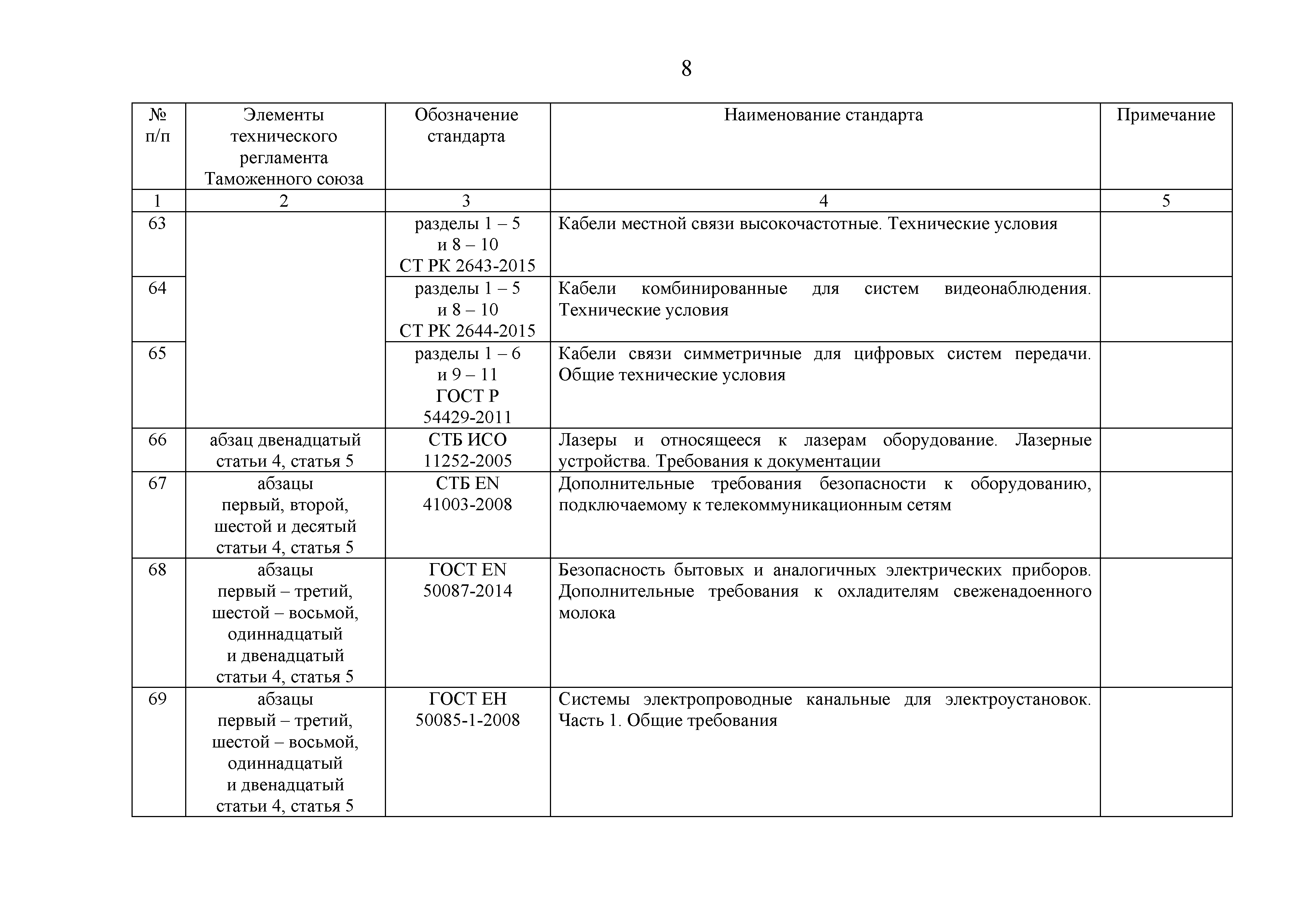 8

| № п/п | Элементы технического регламента Таможенного союза | Обозначение стандарта | Наименование стандарта | Примечание |
|---|---|---|---|---|
| 1 | 2 | 3 | 4 | 5 |
| 63 | | разделы 1 – 5 и 8 – 10 СТ РК 2643-2015 | Кабели местной связи высокочастотные. Технические условия | |
| 64 | | разделы 1 – 5 и 8 – 10 СТ РК 2644-2015 | Кабели комбинированные для систем видеонаблюдения. Технические условия | |
| 65 | | разделы 1 – 6 и 9 – 11 ГОСТ Р 54429-2011 | Кабели связи симметричные для цифровых систем передачи. Общие технические условия | |
| 66 | абзац двенадцатый статьи 4, статья 5 | СТБ ИСО 11252-2005 | Лазеры и относящееся к лазерам оборудование. Лазерные устройства. Требования к документации | |
| 67 | абзацы первый, второй, шестой и десятый статьи 4, статья 5 | СТБ EN 41003-2008 | Дополнительные требования безопасности к оборудованию, подключаемому к телекоммуникационным сетям | |
| 68 | абзацы первый – третий, шестой – восьмой, одиннадцатый и двенадцатый статьи 4, статья 5 | ГОСТ EN 50087-2014 | Безопасность бытовых и аналогичных электрических приборов. Дополнительные требования к охладителям свеженадоенного молока | |
| 69 | абзацы первый – третий, шестой – восьмой, одиннадцатый и двенадцатый статьи 4, статья 5 | ГОСТ ЕН 50085-1-2008 | Системы электропроводные канальные для электроустановок. Часть 1. Общие требования | |